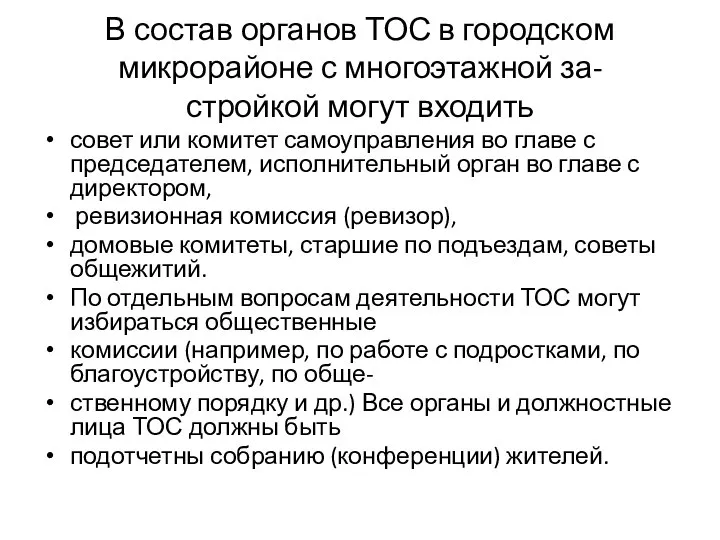 В состав органов ТОС в городском микрорайоне с многоэтажной застройкой могут входить

• совет или комитет самоуправления во главе с председателем, исполнительный орган во главе с директором,
• ревизионная комиссия (ревизор),
• домовые комитеты, старшие по подъездам, советы общежитий.
• По отдельным вопросам деятельности ТОС могут избираться общественные
• комиссии (например, по работе с подростками, по благоустройству, по обще-
• ственному порядку и др.) Все органы и должностные лица ТОС должны быть
• подотчетны собранию (конференции) жителей.